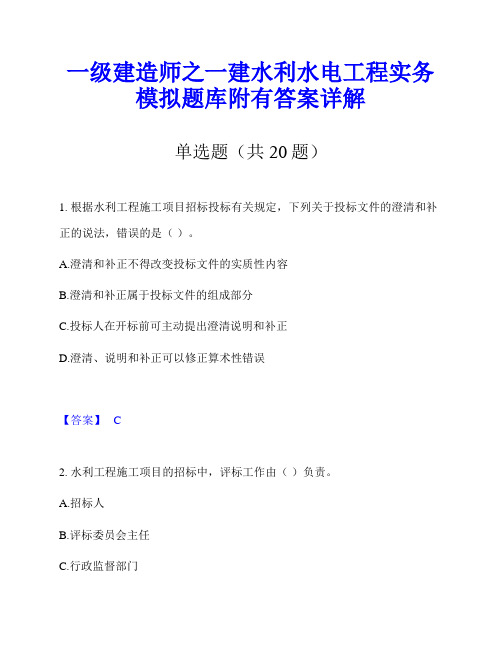 一级建造师之一建水利水电工程实务模拟题库附有答案详解

单选题（共 20 题）

1. 根据水利工程施工项目招标投标有关规定，下列关于投标文件的澄清和补正的说法，错误的是（ ）。

A.澄清和补正不得改变投标文件的实质性内容

B.澄清和补正属于投标文件的组成部分

C.投标人在开标前可主动提出澄清说明和补正

D.澄清、说明和补正可以修正算术性错误

【答案】 C

2. 水利工程施工项目的招标中，评标工作由（ ）负责。

A.招标人

B.评标委员会主任

C.行政监督部门